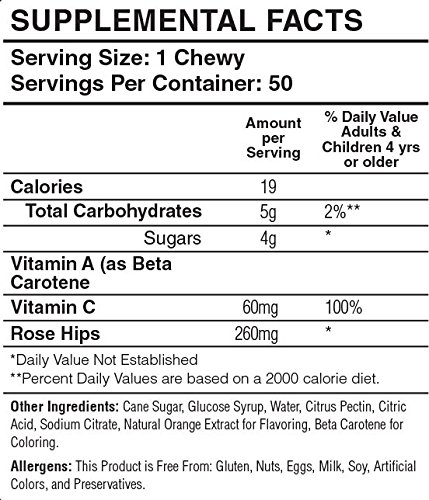 SUPPLEMENTAL FACTS

Serving Size: 1 Chewy
Servings Per Container: 50

|  | Amount per Serving | % Daily Value Adults & Children 4 yrs or older |
|---|---|---|
| Calories | 19 |  |
| Total Carbohydrates | 5g | 2%** |
| Sugars | 4g | * |
| Vitamin A (as Beta Carotene |  |  |
| Vitamin C | 60mg | 100% |
| Rose Hips | 260mg | * |

*Daily Value Not Established
**Percent Daily Values are based on a 2000 calorie diet.

Other Ingredients: Cane Sugar, Glucose Syrup, Water, Citrus Pectin, Citric Acid, Sodium Citrate, Natural Orange Extract for Flavoring, Beta Carotene for Coloring.

Allergens: This Product is Free From: Gluten, Nuts, Eggs, Milk, Soy, Artificial Colors, and Preservatives.